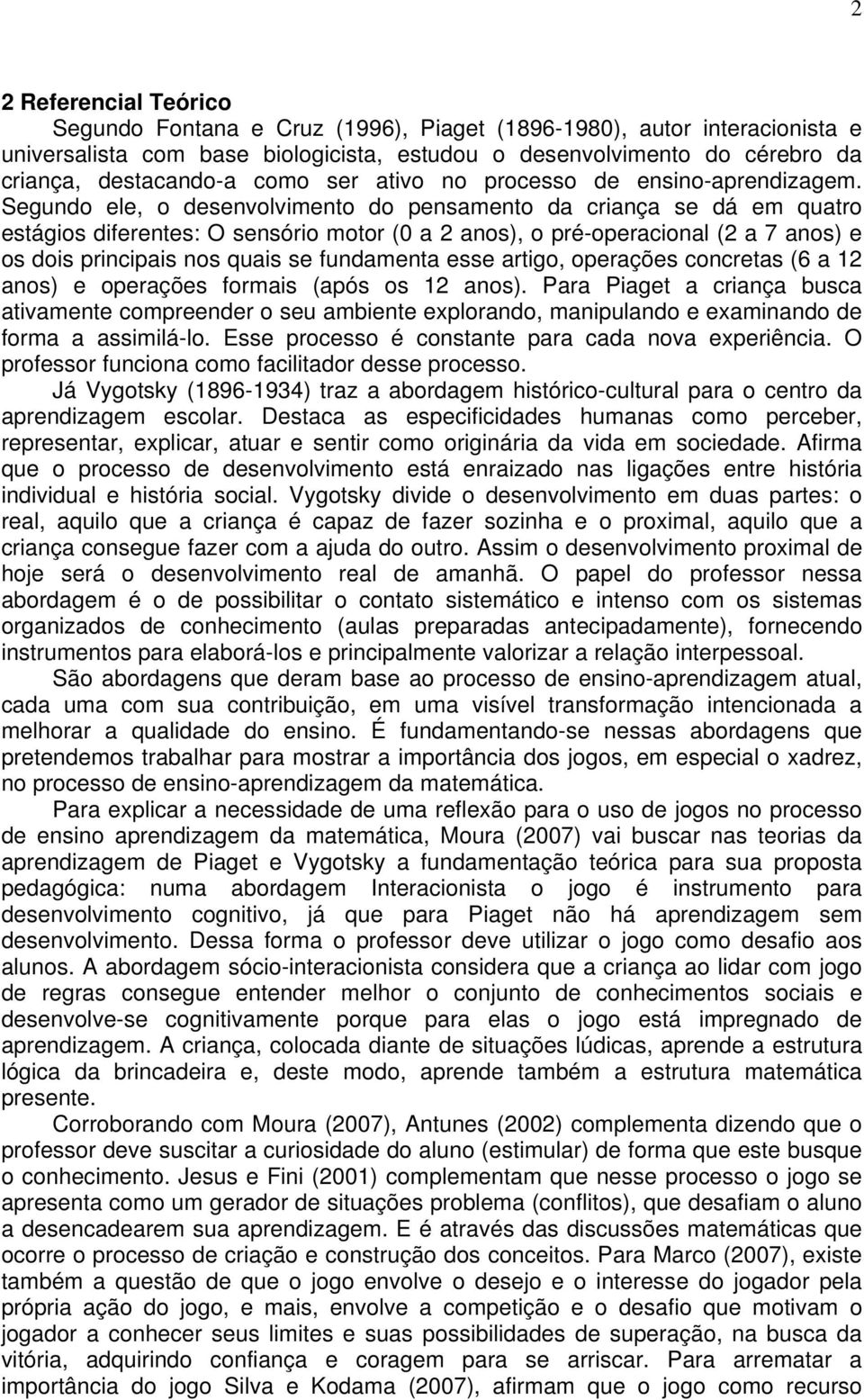 2

2 Referencial Teórico

Segundo Fontana e Cruz (1996), Piaget (1896-1980), autor interacionista e universalista com base biologicista, estudou o desenvolvimento do cérebro da criança, destacando-a como ser ativo no processo de ensino-aprendizagem. Segundo ele, o desenvolvimento do pensamento da criança se dá em quatro estágios diferentes: O sensório motor (0 a 2 anos), o pré-operacional (2 a 7 anos) e os dois principais nos quais se fundamenta esse artigo, operações concretas (6 a 12 anos) e operações formais (após os 12 anos). Para Piaget a criança busca ativamente compreender o seu ambiente explorando, manipulando e examinando de forma a assimilá-lo. Esse processo é constante para cada nova experiência. O professor funciona como facilitador desse processo.

Já Vygotsky (1896-1934) traz a abordagem histórico-cultural para o centro da aprendizagem escolar. Destaca as especificidades humanas como perceber, representar, explicar, atuar e sentir como originária da vida em sociedade. Afirma que o processo de desenvolvimento está enraizado nas ligações entre história individual e história social. Vygotsky divide o desenvolvimento em duas partes: o real, aquilo que a criança é capaz de fazer sozinha e o proximal, aquilo que a criança consegue fazer com a ajuda do outro. Assim o desenvolvimento proximal de hoje será o desenvolvimento real de amanhã. O papel do professor nessa abordagem é o de possibilitar o contato sistemático e intenso com os sistemas organizados de conhecimento (aulas preparadas antecipadamente), fornecendo instrumentos para elaborá-los e principalmente valorizar a relação interpessoal.

São abordagens que deram base ao processo de ensino-aprendizagem atual, cada uma com sua contribuição, em uma visível transformação intencionada a melhorar a qualidade do ensino. É fundamentando-se nessas abordagens que pretendemos trabalhar para mostrar a importância dos jogos, em especial o xadrez, no processo de ensino-aprendizagem da matemática.

Para explicar a necessidade de uma reflexão para o uso de jogos no processo de ensino aprendizagem da matemática, Moura (2007) vai buscar nas teorias da aprendizagem de Piaget e Vygotsky a fundamentação teórica para sua proposta pedagógica: numa abordagem Interacionista o jogo é instrumento para desenvolvimento cognitivo, já que para Piaget não há aprendizagem sem desenvolvimento. Dessa forma o professor deve utilizar o jogo como desafio aos alunos. A abordagem sócio-interacionista considera que a criança ao lidar com jogo de regras consegue entender melhor o conjunto de conhecimentos sociais e desenvolve-se cognitivamente porque para elas o jogo está impregnado de aprendizagem. A criança, colocada diante de situações lúdicas, aprende a estrutura lógica da brincadeira e, deste modo, aprende também a estrutura matemática presente.

Corroborando com Moura (2007), Antunes (2002) complementa dizendo que o professor deve suscitar a curiosidade do aluno (estimular) de forma que este busque o conhecimento. Jesus e Fini (2001) complementam que nesse processo o jogo se apresenta como um gerador de situações problema (conflitos), que desafiam o aluno a desencadearem sua aprendizagem. E é através das discussões matemáticas que ocorre o processo de criação e construção dos conceitos. Para Marco (2007), existe também a questão de que o jogo envolve o desejo e o interesse do jogador pela própria ação do jogo, e mais, envolve a competição e o desafio que motivam o jogador a conhecer seus limites e suas possibilidades de superação, na busca da vitória, adquirindo confiança e coragem para se arriscar. Para arrematar a importância do jogo Silva e Kodama (2007), afirmam que o jogo como recurso